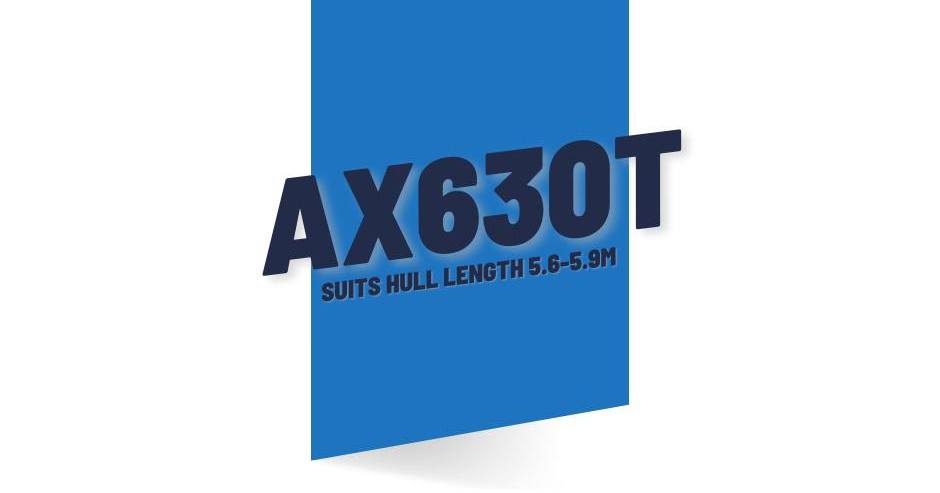 AX630T
SUITS HULL LENGTH 5.6-5.9M